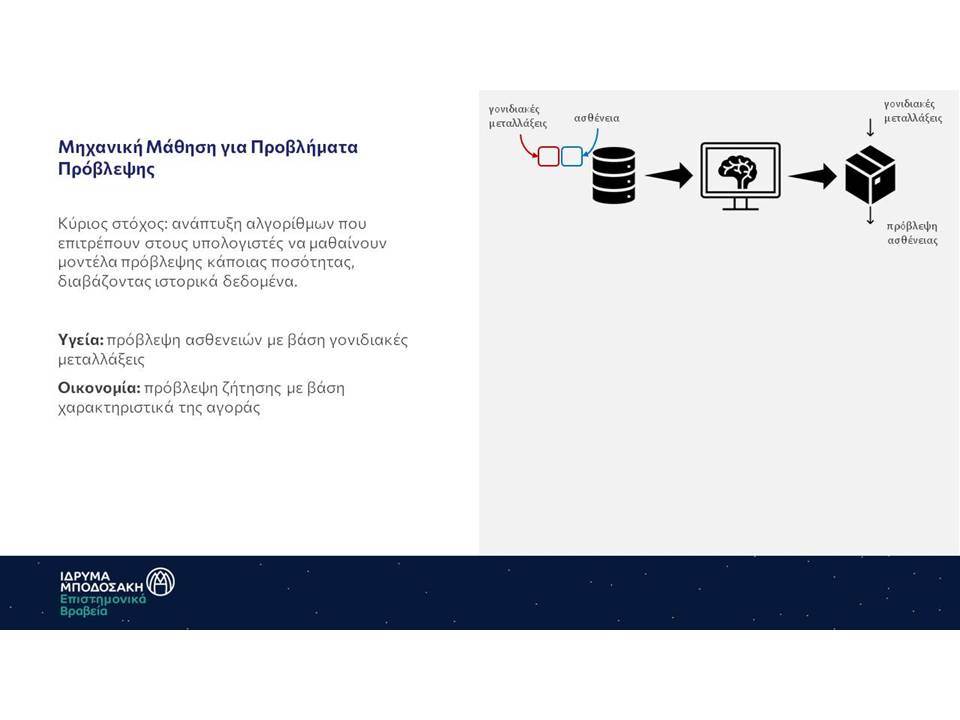 Μηχανική Μάθηση για Προβλήματα Πρόβλεψης

Κύριος στόχος: ανάπτυξη αλγορίθμων που επιτρέπουν στους υπολογιστές να μαθαίνουν μοντέλα πρόβλεψης κάποιας ποσότητας, διαβάζοντας ιστορικά δεδομένα.

Υγεία: πρόβλεψη ασθενειών με βάση γονιδιακές μεταλλάξεις

Οικονομία: πρόβλεψη ζήτησης με βάση χαρακτηριστικά της αγοράς

γονιδιακές μεταλλάξεις

ασθένεια

γονιδιακές μεταλλάξεις

πρόβλεψη ασθένειας

ΙΔΡΥΜΑ ΜΠΟΔΟΣΑΚΗ
Επιστημονικά Βραβεία